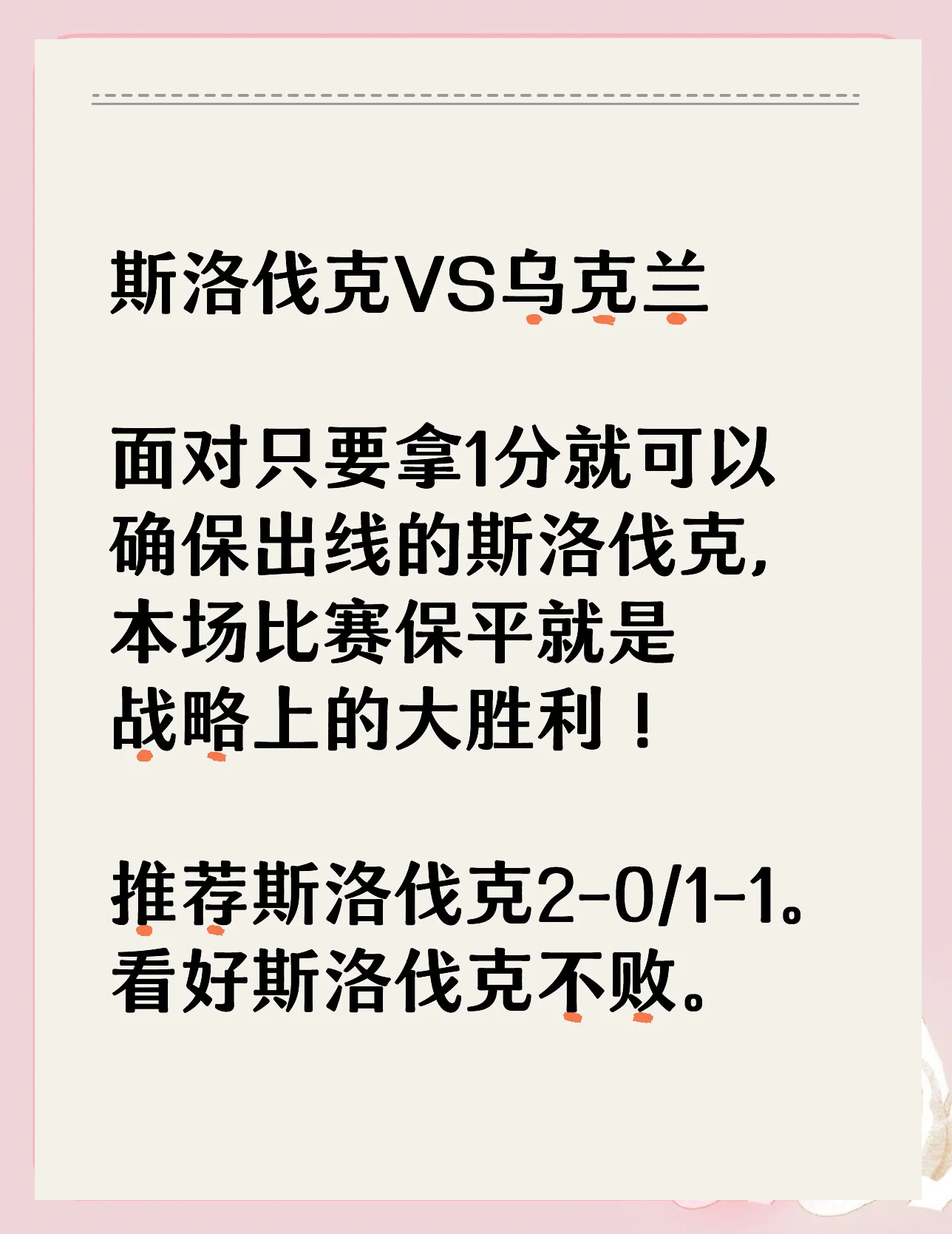 斯洛伐克VS乌克兰

面对只要拿1分就可以确保出线的斯洛伐克,本场比赛保平就是战略上的大胜利！

推荐斯洛伐克2-0/1-1。看好斯洛伐克不败。